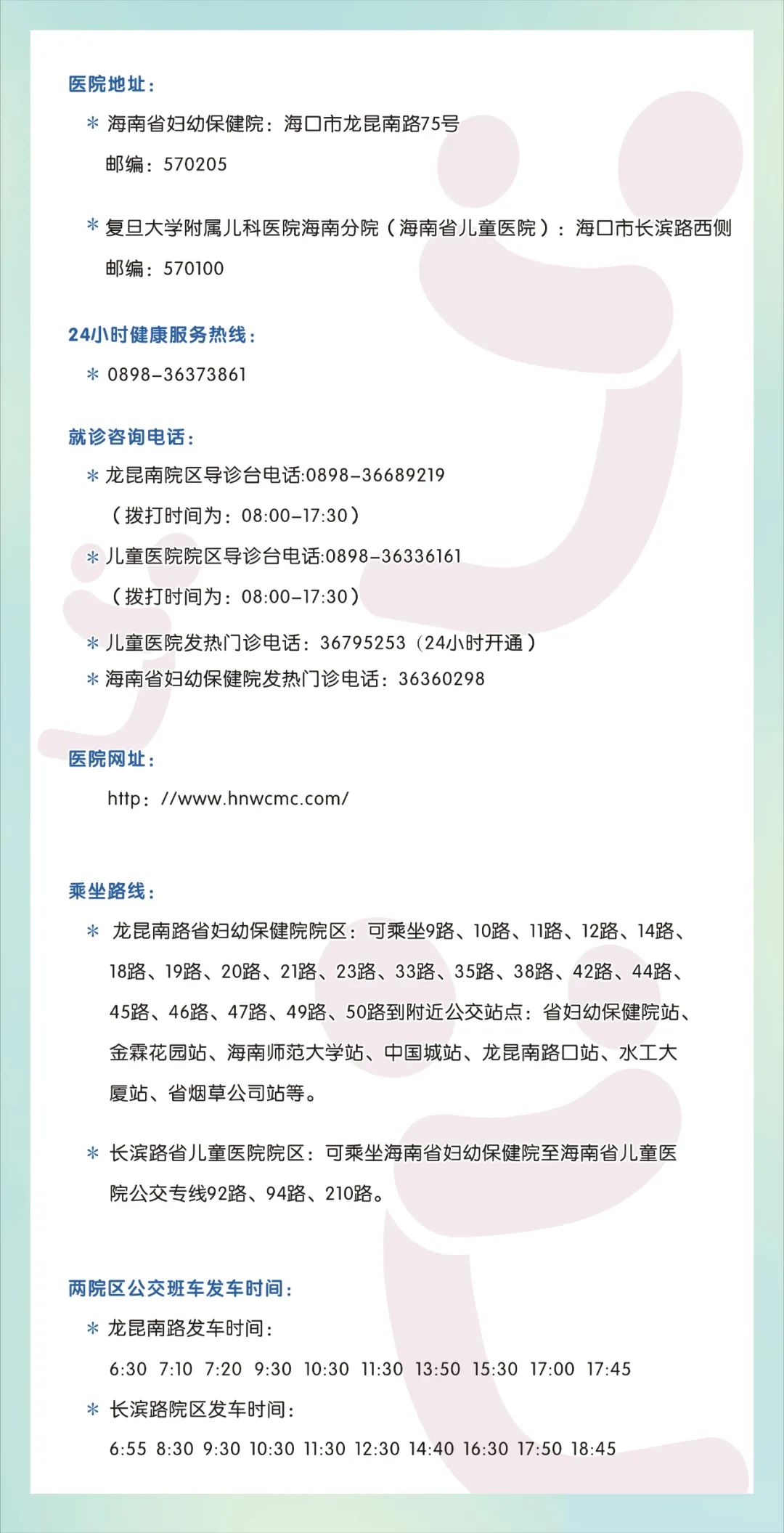 医院地址：

＊ 海南省妇幼保健院：海口市龙昆南路75号
邮编：570205

＊ 复旦大学附属儿科医院海南分院（海南省儿童医院）：海口市长滨路西侧
邮编：570100

24小时健康服务热线：

＊ 0898-36373861

就诊咨询电话：

＊ 龙昆南院区导诊台电话:0898-36689219
（拨打时间为：08:00-17:30）
＊ 儿童医院院区导诊台电话:0898-36336161
（拨打时间为：08:00-17:30）
＊ 儿童医院发热门诊电话：36795253（24小时开通）
＊ 海南省妇幼保健院发热门诊电话：36360298

医院网址：

http：//www.hnwcmc.com/

乘坐路线：

＊ 龙昆南路省妇幼保健院院区：可乘坐9路、10路、11路、12路、14路、18路、19路、20路、21路、23路、33路、35路、38路、42路、44路、45路、46路、47路、49路、50路到附近公交站点：省妇幼保健院站、金霖花园站、海南师范大学站、中国城站、龙昆南路口站、水工大厦站、省烟草公司站等。

＊ 长滨路省儿童医院院区：可乘坐海南省妇幼保健院至海南省儿童医院公交专线92路、94路、210路。

两院区公交班车发车时间：

＊ 龙昆南路发车时间：
6:30 7:10 7:20 9:30 10:30 11:30 13:50 15:30 17:00 17:45
＊ 长滨路院区发车时间：
6:55 8:30 9:30 10:30 11:30 12:30 14:40 16:30 17:50 18:45